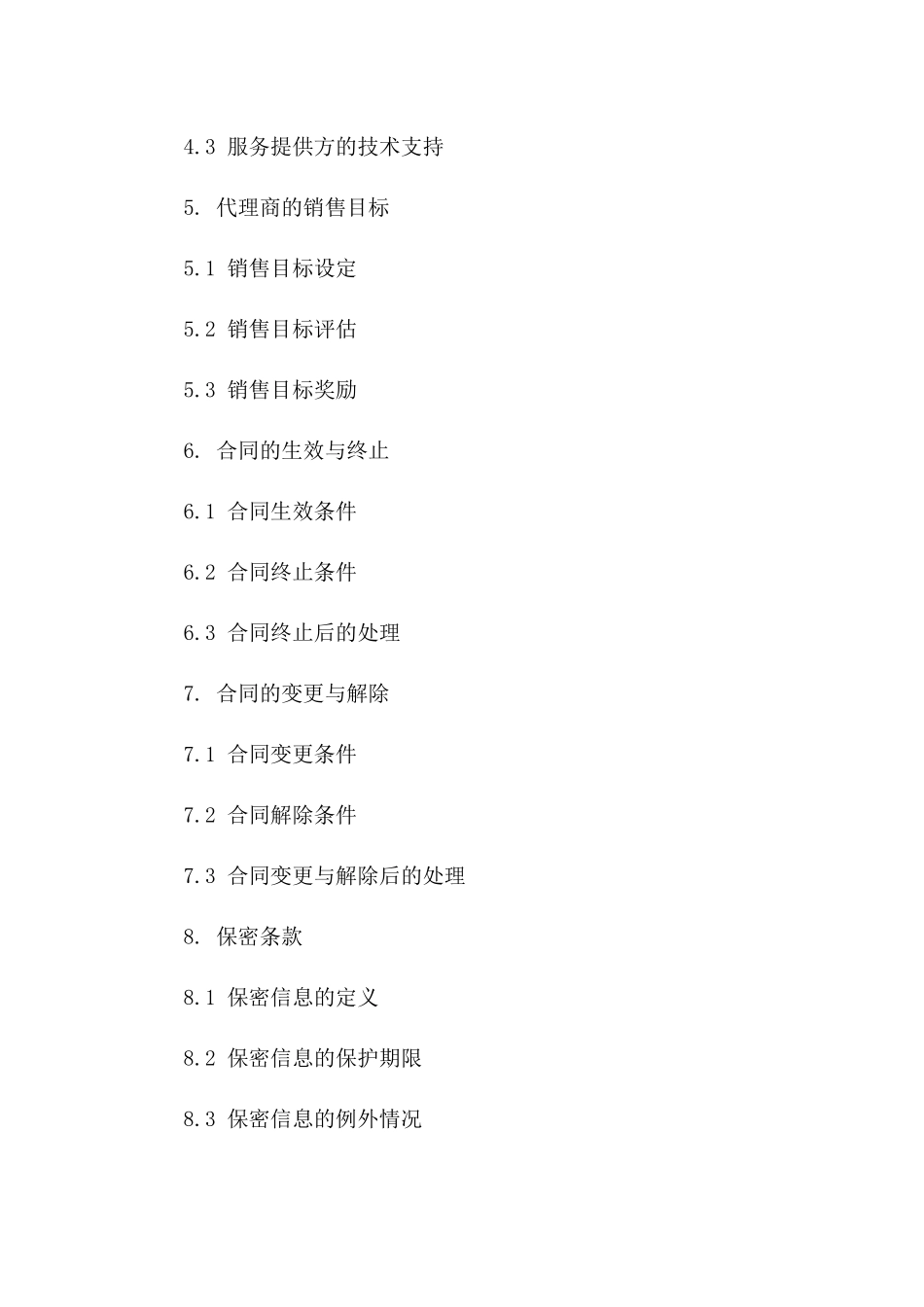 4.3 服务提供方的技术支持

5. 代理商的销售目标

5.1 销售目标设定

5.2 销售目标评估

5.3 销售目标奖励

6. 合同的生效与终止

6.1 合同生效条件

6.2 合同终止条件

6.3 合同终止后的处理

7. 合同的变更与解除

7.1 合同变更条件

7.2 合同解除条件

7.3 合同变更与解除后的处理

8. 保密条款

8.1 保密信息的定义

8.2 保密信息的保护期限

8.3 保密信息的例外情况